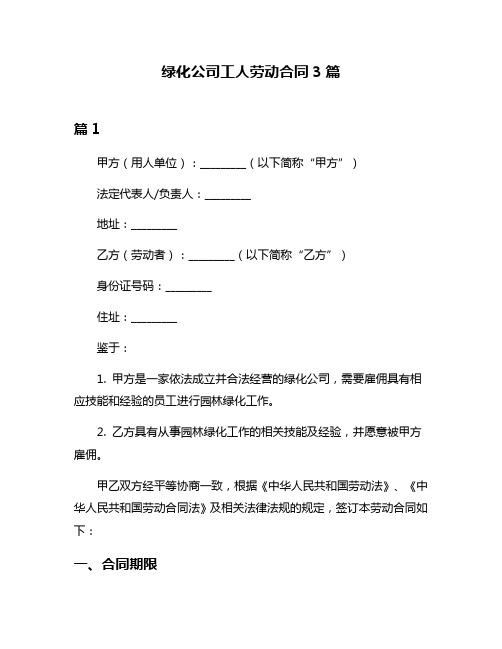 绿化公司工人劳动合同 3 篇

篇 1

甲方（用人单位）：________（以下简称“甲方”）

法定代表人/负责人：________

地址：________

乙方（劳动者）：________（以下简称“乙方”）

身份证号码：________

住址：________

鉴于：

1. 甲方是一家依法成立并合法经营的绿化公司，需要雇佣具有相应技能和经验的员工进行园林绿化工作。

2. 乙方具有从事园林绿化工作的相关技能及经验，并愿意被甲方雇佣。

甲乙双方经平等协商一致，根据《中华人民共和国劳动法》、《中华人民共和国劳动合同法》及相关法律法规的规定，签订本劳动合同如下：

一、合同期限